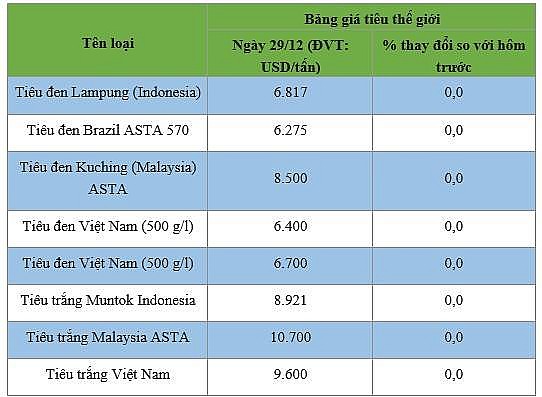 | Tên loại | Bảng giá tiêu thế giới | |
|---|---|---|
| | Ngày 29/12 (ĐVT: USD/tấn) | % thay đổi so với hôm trước |
| Tiêu đen Lampung (Indonesia) | 6.817 | 0,0 |
| Tiêu đen Brazil ASTA 570 | 6.275 | 0,0 |
| Tiêu đen Kuching (Malaysia) ASTA | 8.500 | 0,0 |
| Tiêu đen Việt Nam (500 g/l) | 6.400 | 0,0 |
| Tiêu đen Việt Nam (500 g/l) | 6.700 | 0,0 |
| Tiêu trắng Muntok Indonesia | 8.921 | 0,0 |
| Tiêu trắng Malaysia ASTA | 10.700 | 0,0 |
| Tiêu trắng Việt Nam | 9.600 | 0,0 |